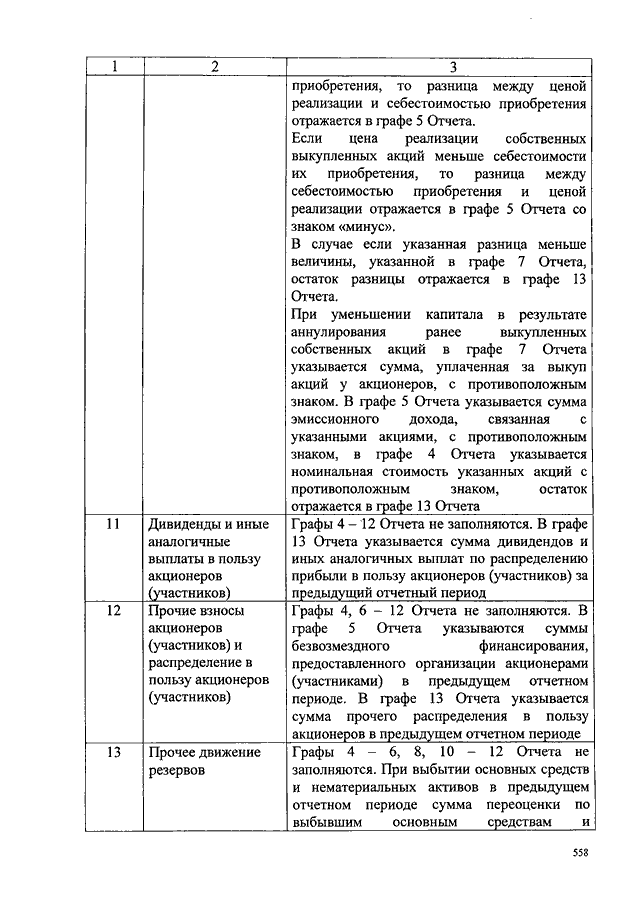 | 1 | 2 | 3 |
|---|---|---|
| | | приобретения, то разница между ценой реализации и себестоимостью приобретения отражается в графе 5 Отчета. Если цена реализации собственных выкупленных акций меньше себестоимости их приобретения, то разница между себестоимостью приобретения и ценой реализации отражается в графе 5 Отчета со знаком «минус». В случае если указанная разница меньше величины, указанной в графе 7 Отчета, остаток разницы отражается в графе 13 Отчета. При уменьшении капитала в результате аннулирования ранее выкупленных собственных акций в графе 7 Отчета указывается сумма, уплаченная за выкуп акций у акционеров, с противоположным знаком. В графе 5 Отчета указывается сумма эмиссионного дохода, связанная с указанными акциями, с противоположным знаком, в графе 4 Отчета указывается номинальная стоимость указанных акций с противоположным знаком, остаток отражается в графе 13 Отчета |
| 11 | Дивиденды и иные аналогичные выплаты в пользу акционеров (участников) | Графы 4 – 12 Отчета не заполняются. В графе 13 Отчета указывается сумма дивидендов и иных аналогичных выплат по распределению прибыли в пользу акционеров (участников) за предыдущий отчетный период |
| 12 | Прочие взносы акционеров (участников) и распределение в пользу акционеров (участников) | Графы 4, 6 – 12 Отчета не заполняются. В графе 5 Отчета указываются суммы безвозмездного финансирования, предоставленного организации акционерами (участниками) в предыдущем отчетном периоде. В графе 13 Отчета указывается сумма прочего распределения в пользу акционеров в предыдущем отчетном периоде |
| 13 | Прочее движение резервов | Графы 4 – 6, 8, 10 – 12 Отчета не заполняются. При выбытии основных средств и нематериальных активов в предыдущем отчетном периоде сумма переоценки по выбывшим основным средствам и |

558